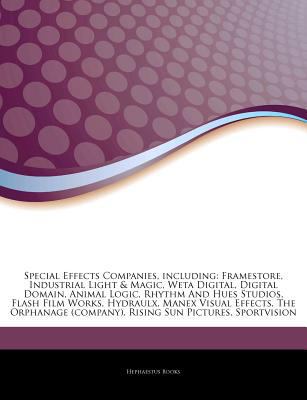 Special Effects Companies, including: Framestore, Industrial Light & Magic, Weta Digital, Digital Domain, Animal Logic, Rhythm And Hues Studios, Flash Film Works, Hydraulx, Manex Visual Effects, The Orphanage (company), Rising Sun Pictures, Sportvision

Hephaestus Books